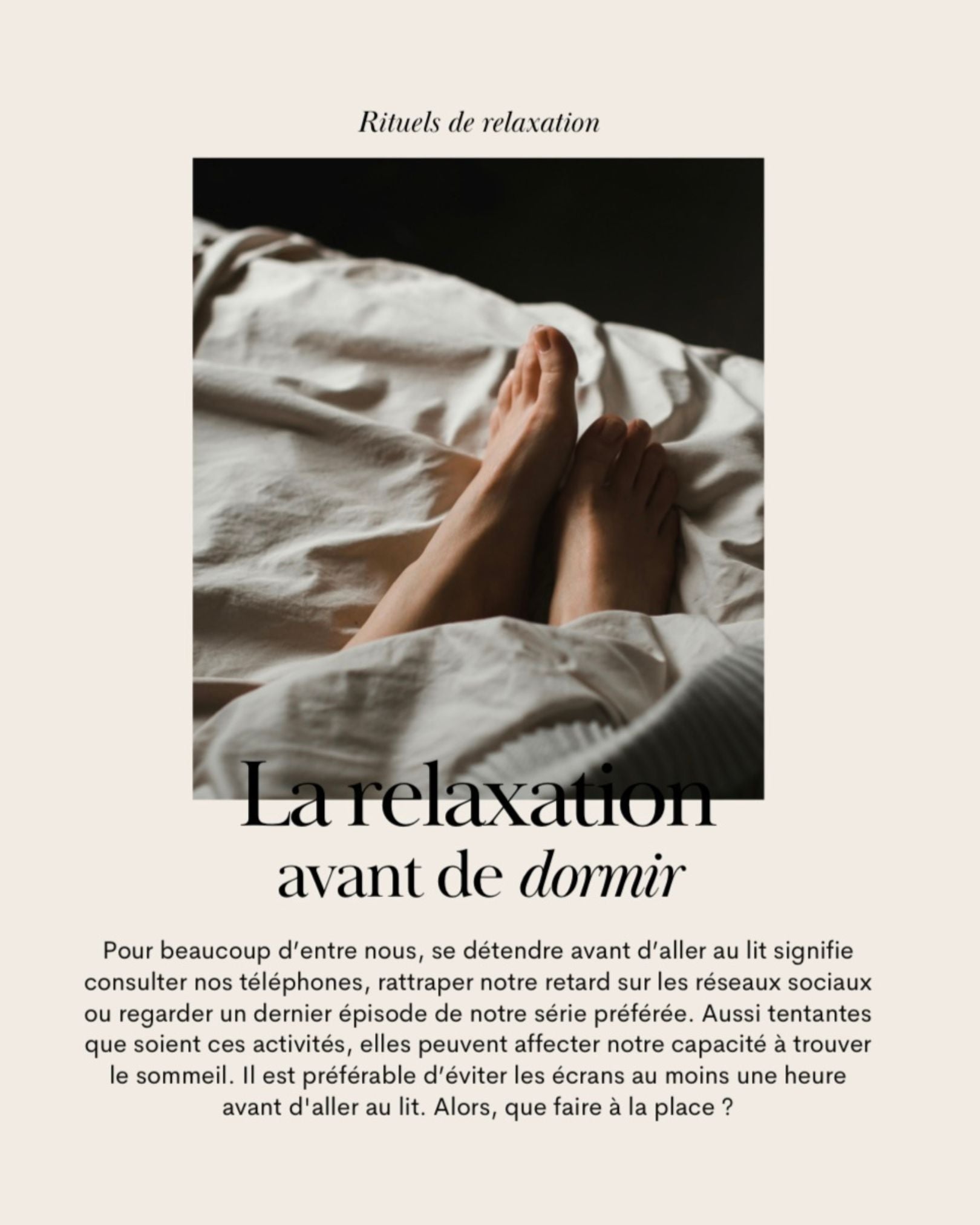 Rituels de relaxation

La relaxation
avant de dormir

Pour beaucoup d'entre nous, se détendre avant d'aller au lit signifie consulter nos téléphones, rattraper notre retard sur les réseaux sociaux ou regarder un dernier épisode de notre série préférée. Aussi tentantes que soient ces activités, elles peuvent affecter notre capacité à trouver le sommeil. Il est préférable d'éviter les écrans au moins une heure avant d'aller au lit. Alors, que faire à la place ?